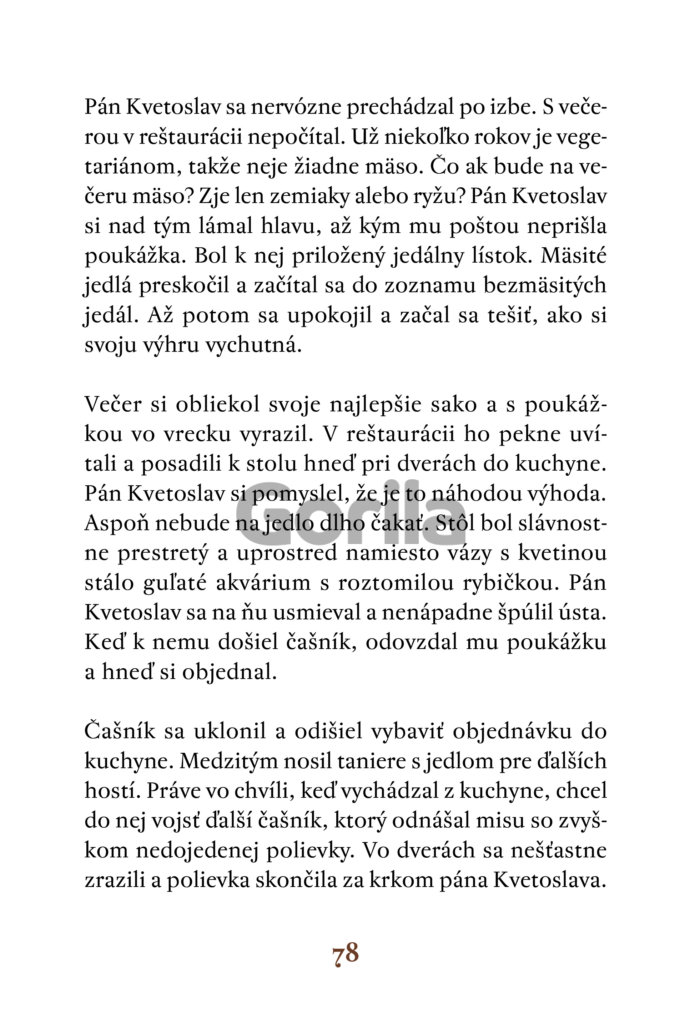 Pán Kvetoslav sa nervózne prechádzal po izbe. S večerou v reštaurácii nepočítal. Už niekoľko rokov je vegetariánom, takže neje žiadne mäso. Čo ak bude na večeru mäso? Zje len zemiaky alebo ryžu? Pán Kvetoslav si nad tým lámal hlavu, až kým mu poštou neprišla poukážka. Bol k nej priložený jedálny lístok. Mäsité jedlá preskočil a začítal sa do zoznamu bezmäsitých jedál. Až potom sa upokojil a začal sa tešiť, ako si svoju výhru vychutná.

Večer si obliekol svoje najlepšie sako a s poukážkou vo vrecku vyrazil. V reštaurácii ho pekne uvítali a posadili k stolu hneď pri dverách do kuchyne. Pán Kvetoslav si pomyslel, že je to náhodou výhoda. Aspoň nebude na jedlo dlho čakať. Stôl bol slávnostne prestretý a uprostred namiesto vázy s kvetinou stálo guľaté akvárium s roztomilou rybičkou. Pán Kvetoslav sa na ňu usmieval a nenápadne špúlil ústa. Keď k nemu došiel čašník, odovzdal mu poukážku a hneď si objednal.

Čašník sa uklonil a odišiel vybaviť objednávku do kuchyne. Medzitým nosil taniere s jedlom pre ďalších hostí. Práve vo chvíli, keď vychádzal z kuchyne, chcel do nej vojsť ďalší čašník, ktorý odnášal misu so zvyškom nedojedenej polievky. Vo dverách sa nešťastne zrazili a polievka skončila za krkom pána Kvetoslava.

Gorila

78